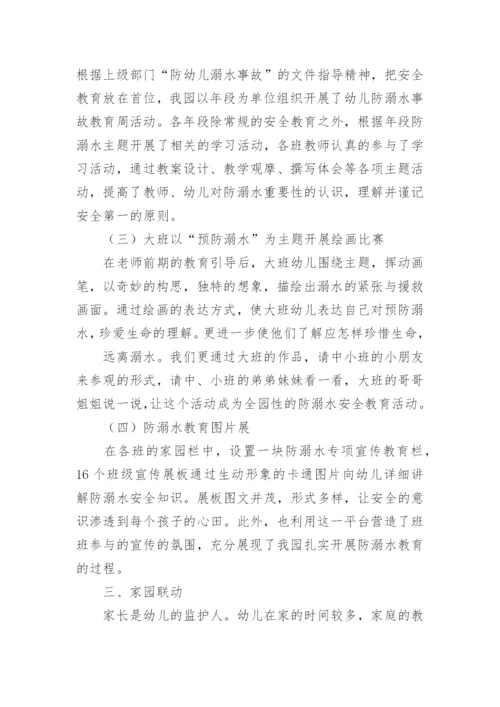 根据上级部门“防幼儿溺水事故”的文件指导精神，把安全教育放在首位，我园以年段为单位组织开展了幼儿防溺水事故教育周活动。各年段除常规的安全教育之外，根据年段防溺水主题开展了相关的学习活动，各班教师认真的参与了学习活动，通过教案设计、教学观摩、撰写体会等各项主题活动，提高了教师、幼儿对防溺水重要性的认识，理解并谨记安全第一的原则。

（三）大班以“预防溺水”为主题开展绘画比赛

在老师前期的教育引导后，大班幼儿围绕主题，挥动画笔，以奇妙的构思，独特的想象，描绘出溺水的紧张与援救画面。通过绘画的表达方式，使大班幼儿表达自己对预防溺水，珍爱生命的理解。更进一步使他们了解应怎样珍惜生命，

远离溺水。我们更通过大班的作品，请中小班的小朋友来参观的形式，请中、小班的弟弟妹妹看一看，大班的哥哥姐姐说一说，让这个活动成为全园性的防溺水安全教育活动。

（四）防溺水教育图片展

在各班的家园栏中，设置一块防溺水专项宣传教育栏，16个班级宣传展板通过生动形象的卡通图片向幼儿详细讲解防溺水安全知识。展板图文并茂，形式多样，让安全的意识渗透到每个孩子的心田。此外，也利用这一平台营造了班班参与的宣传的氛围，充分展现了我园扎实开展防溺水教育的过程。

三、家园联动

家长是幼儿的监护人。幼儿在家的时间较多，家庭的教